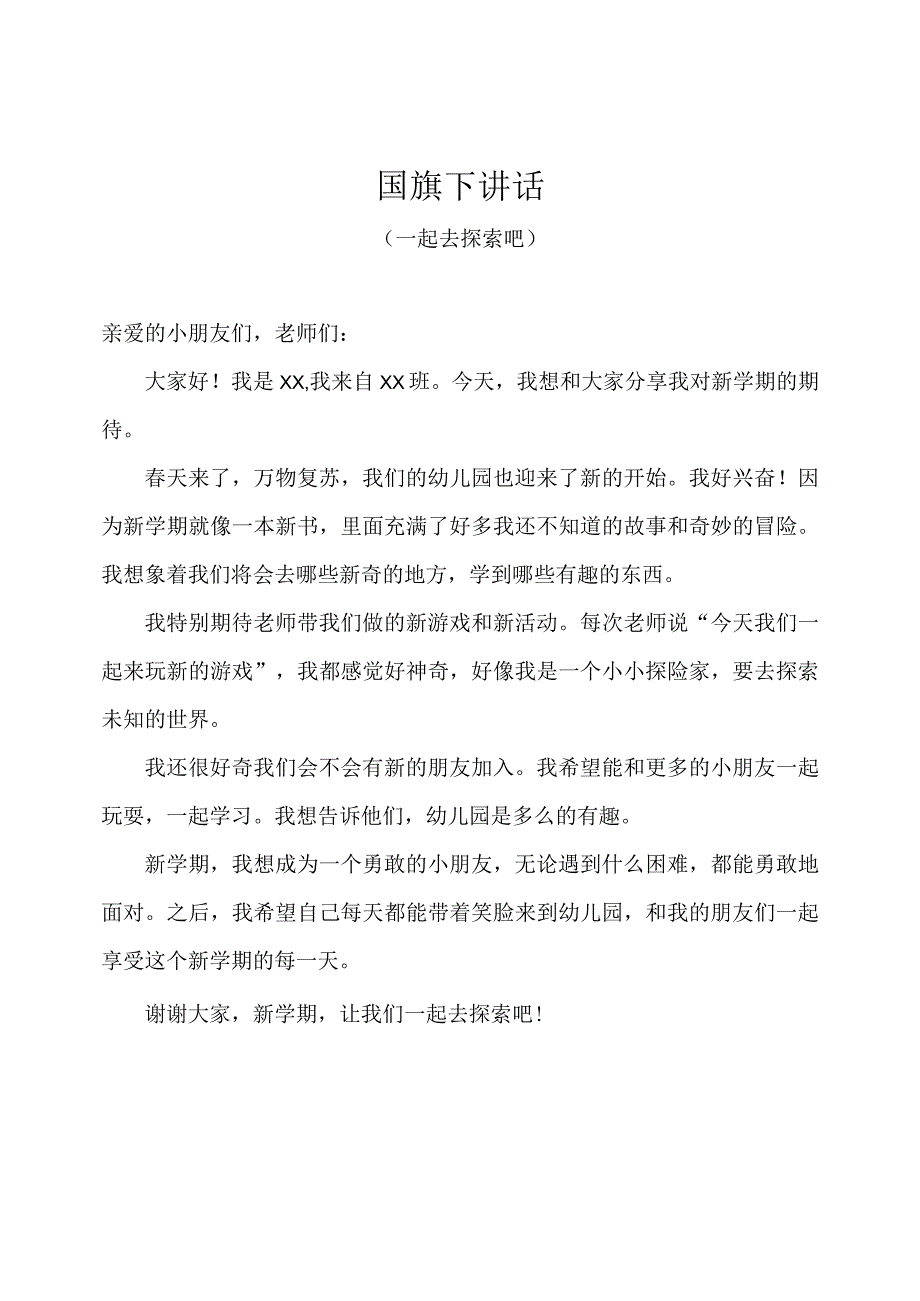 国旗下讲话

（一起去探索吧）

亲爱的小朋友们，老师们：

大家好！我是XX,我来自XX班。今天，我想和大家分享我对新学期的期待。

春天来了，万物复苏，我们的幼儿园也迎来了新的开始。我好兴奋！因为新学期就像一本新书，里面充满了好多我还不知道的故事和奇妙的冒险。我想象着我们将会去哪些新奇的地方，学到哪些有趣的东西。

我特别期待老师带我们做的新游戏和新活动。每次老师说“今天我们一起来玩新的游戏”，我都感觉好神奇，好像我是一个小小探险家，要去探索未知的世界。

我还很好奇我们会不会有新的朋友加入。我希望能和更多的小朋友一起玩耍，一起学习。我想告诉他们，幼儿园是多么的有趣。

新学期，我想成为一个勇敢的小朋友，无论遇到什么困难，都能勇敢地面对。之后，我希望自己每天都能带着笑脸来到幼儿园，和我的朋友们一起享受这个新学期的每一天。

谢谢大家，新学期，让我们一起去探索吧！